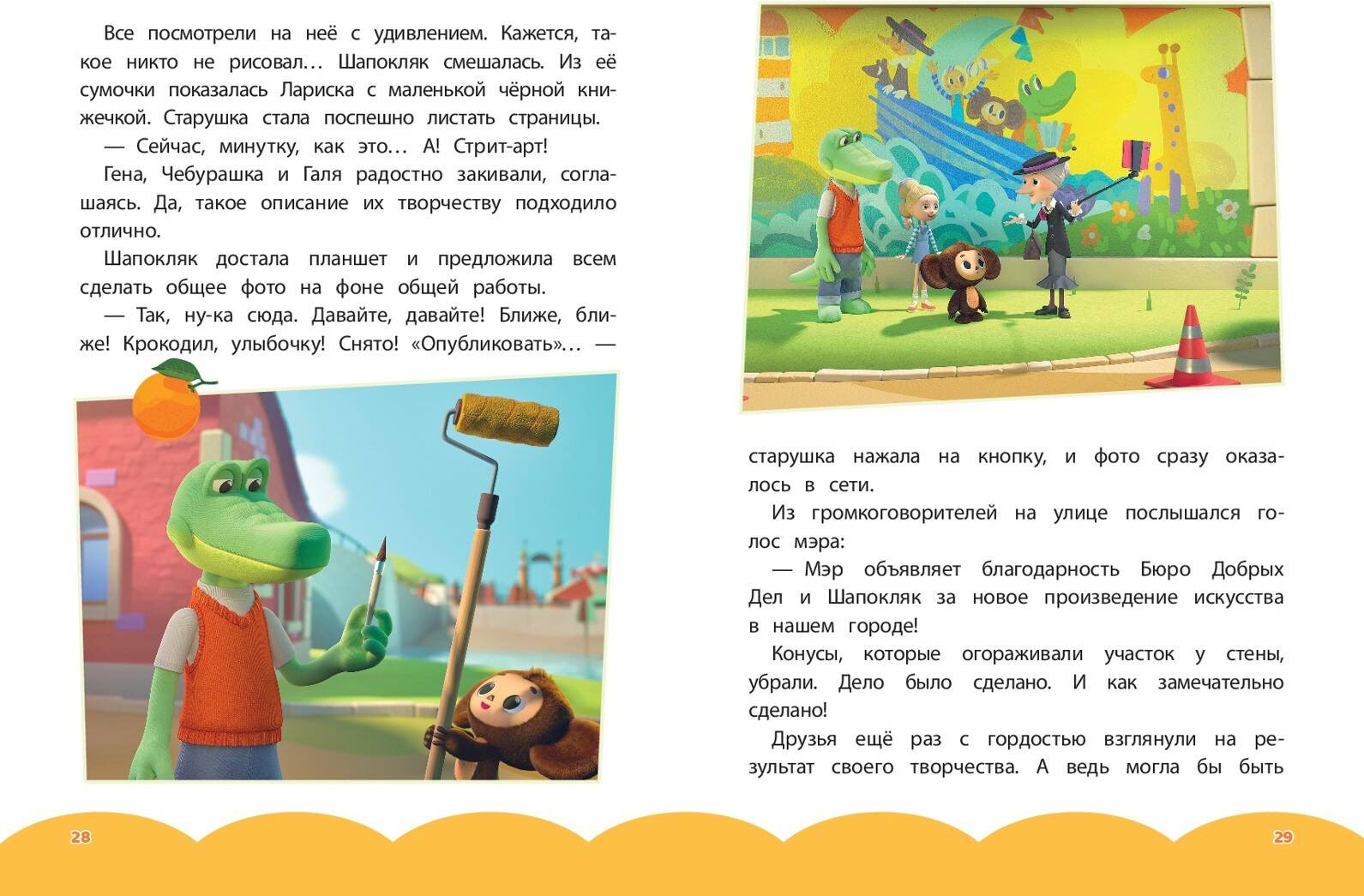 Все посмотрели на неё с удивлением. Кажется, такое никто не рисовал… Шапокляк смешалась. Из её сумочки показалась Лариска с маленькой чёрной книжечкой. Старушка стала поспешно листать страницы.

— Сейчас, минутку, как это… А! Стрит-арт!

Гена, Чебурашка и Галя радостно закивали, соглашаясь. Да, такое описание их творчеству подходило отлично.

Шапокляк достала планшет и предложила всем сделать общее фото на фоне общей работы.

— Так, ну-ка сюда. Давайте, давайте! Ближе, ближе! Крокодил, улыбочку! Снято! «Опубликовать»… — старушка нажала на кнопку, и фото сразу оказалось в сети.

Из громкоговорителей на улице послышался голос мэра:

— Мэр объявляет благодарность Бюро Добрых Дел и Шапокляк за новое произведение искусства в нашем городе!

Конусы, которые огораживали участок у стены, убрали. Дело было сделано. И как замечательно сделано!

Друзья ещё раз с гордостью взглянули на результат своего творчества. А ведь могла бы быть

28

29